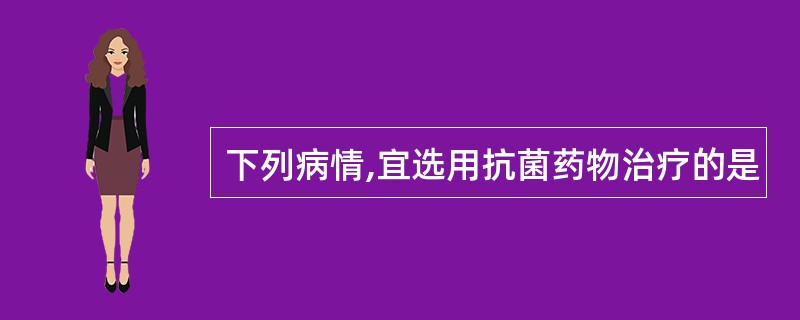 下列病情,宜选用抗菌药物治疗的是